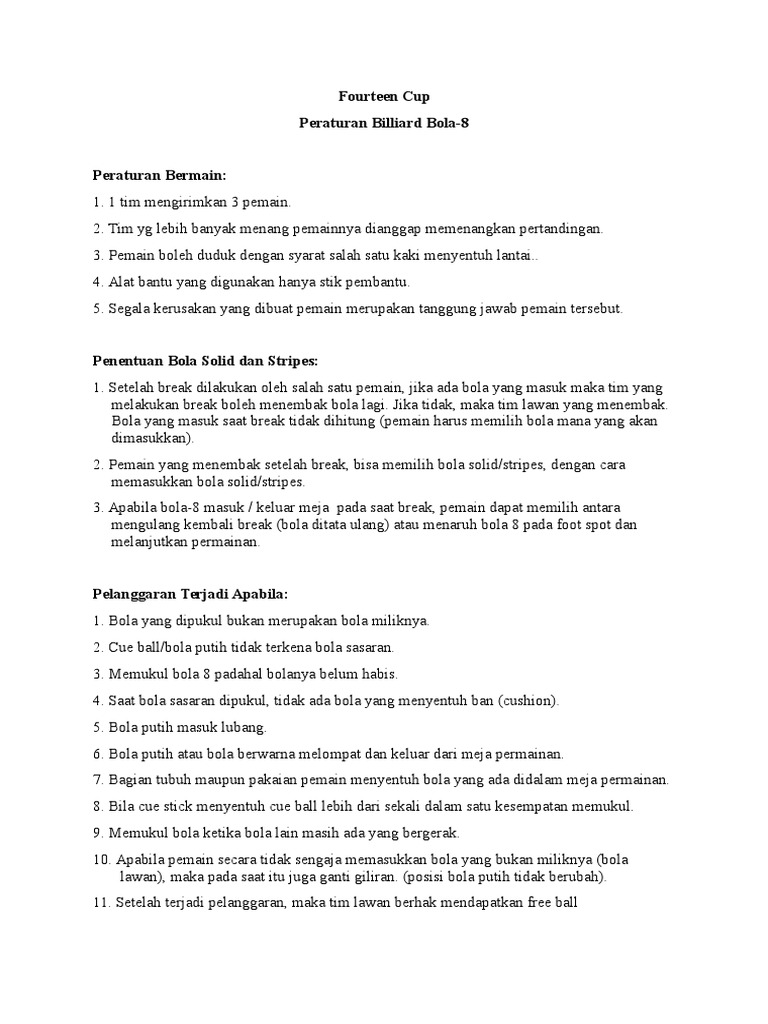 Fourteen Cup

Peraturan Billiard Bola-8

Peraturan Bermain:

1. 1 tim mengirimkan 3 pemain.

2. Tim yg lebih banyak menang pemainnya dianggap memenangkan pertandingan.

3. Pemain boleh duduk dengan syarat salah satu kaki menyentuh lantai..

4. Alat bantu yang digunakan hanya stik pembantu.

5. Segala kerusakan yang dibuat pemain merupakan tanggung jawab pemain tersebut.

Penentuan Bola Solid dan Stripes:

1. Setelah break dilakukan oleh salah satu pemain, jika ada bola yang masuk maka tim yang melakukan break boleh menembak bola lagi. Jika tidak, maka tim lawan yang menembak. Bola yang masuk saat break tidak dihitung (pemain harus memilih bola mana yang akan dimasukkan).

2. Pemain yang menembak setelah break, bisa memilih bola solid/stripes, dengan cara memasukkan bola solid/stripes.

3. Apabila bola-8 masuk / keluar meja pada saat break, pemain dapat memilih antara mengulang kembali break (bola ditata ulang) atau menaruh bola 8 pada foot spot dan melanjutkan permainan.

Pelanggaran Terjadi Apabila:

1. Bola yang dipukul bukan merupakan bola miliknya.

2. Cue ball/bola putih tidak terkena bola sasaran.

3. Memukul bola 8 padahal bolanya belum habis.

4. Saat bola sasaran dipukul, tidak ada bola yang menyentuh ban (cushion).

5. Bola putih masuk lubang.

6. Bola putih atau bola berwarna melompat dan keluar dari meja permainan.

7. Bagian tubuh maupun pakaian pemain menyentuh bola yang ada didalam meja permainan.

8. Bila cue stick menyentuh cue ball lebih dari sekali dalam satu kesempatan memukul.

9. Memukul bola ketika bola lain masih ada yang bergerak.

10. Apabila pemain secara tidak sengaja memasukkan bola yang bukan miliknya (bola lawan), maka pada saat itu juga ganti giliran. (posisi bola putih tidak berubah).

11. Setelah terjadi pelanggaran, maka tim lawan berhak mendapatkan free ball